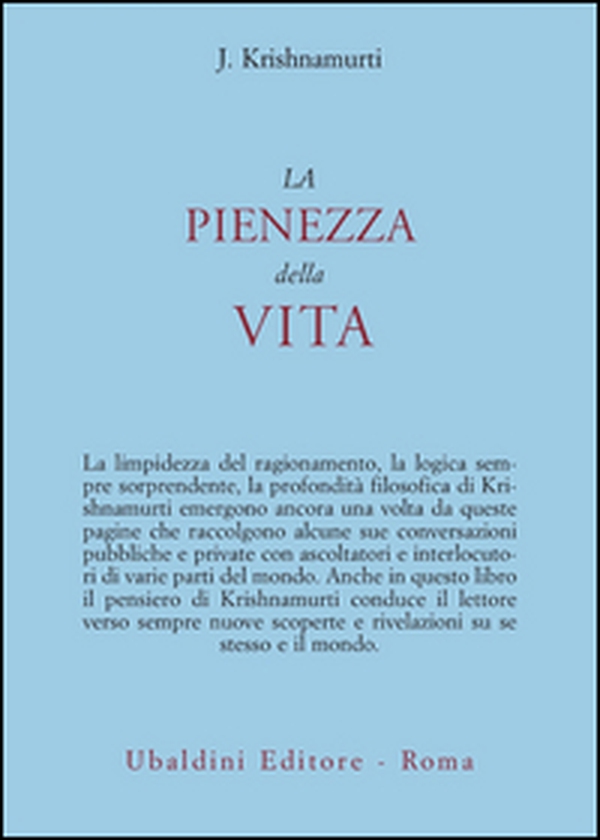 J. Krishnamurti

LA
PIENEZZA
della
VITA

La limpidezza del ragionamento, la logica sempre sorprendente, la profondità filosofica di Krishnamurti emergono ancora una volta da queste pagine che raccolgono alcune sue conversazioni pubbliche e private con ascoltatori e interlocutori di varie parti del mondo. Anche in questo libro il pensiero di Krishnamurti conduce il lettore verso sempre nuove scoperte e rivelazioni su se stesso e il mondo.

Ubaldini Editore - Roma